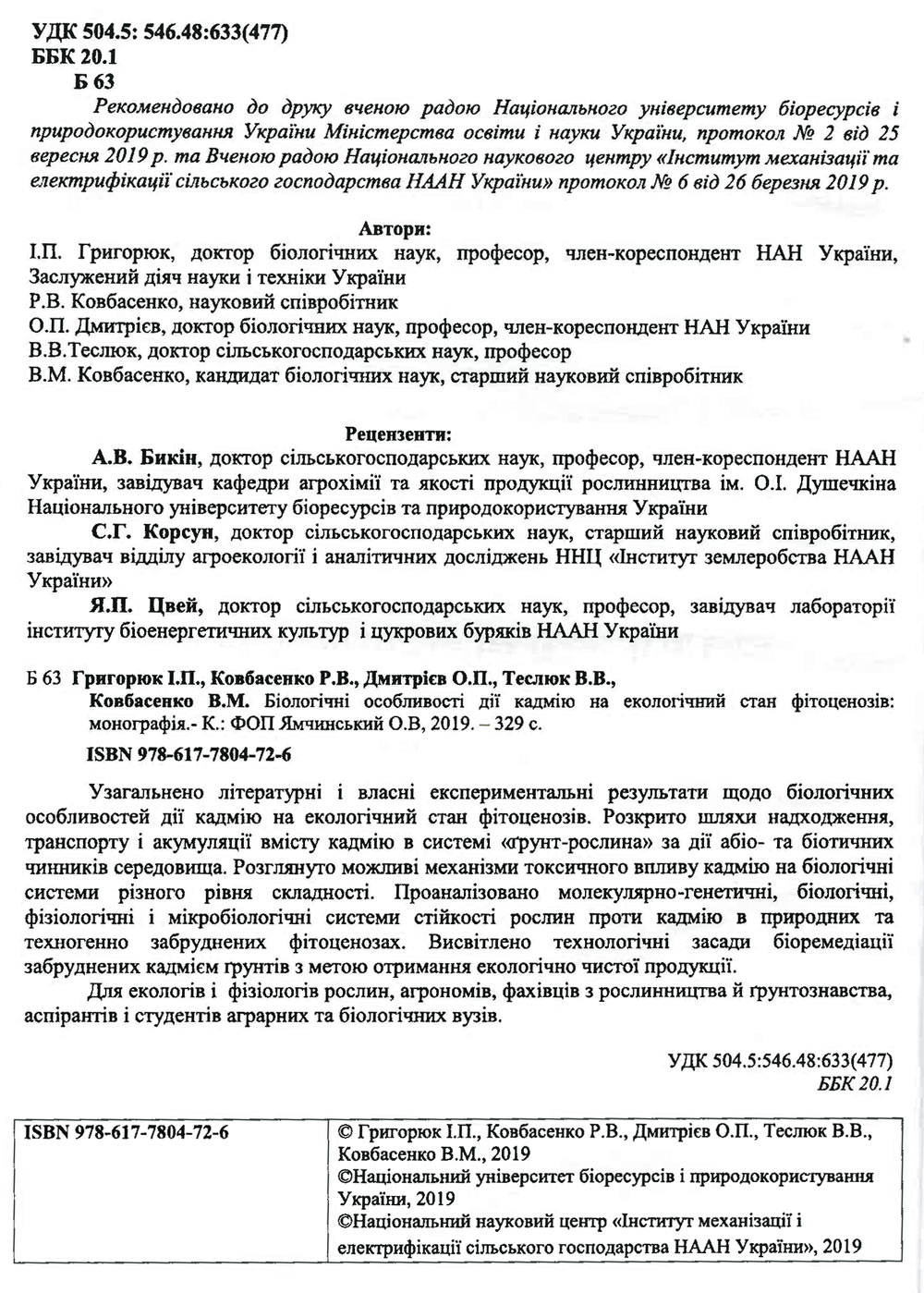 УДК 504.5: 546.48:633(477)
ББК 20.1
Б 63

Рекомендовано до друку вченою радою Національного університету біоресурсів і природокористування України Міністерства освіти і науки України, протокол № 2 від 25 вересня 2019 р. та Вченою радою Національного наукового центру «Інститут механізації та електрифікації сільського господарства НААН України» протокол № 6 від 26 березня 2019 р.

Автори:
І.П. Григорюк, доктор біологічних наук, професор, член-кореспондент НАН України, Заслужений діяч науки і техніки України
Р.В. Ковбасенко, науковий співробітник
О.П. Дмитрієв, доктор біологічних наук, професор, член-кореспондент НАН України
В.В.Теслюк, доктор сільськогосподарських наук, професор
В.М. Ковбасенко, кандидат біологічних наук, старший науковий співробітник

Рецензенти:
А.В. Бикін, доктор сільськогосподарських наук, професор, член-кореспондент НААН України, завідувач кафедри агрохімії та якості продукції рослинництва ім. О.І. Душечкіна Національного університету біоресурсів та природокористування України
С.Г. Корсун, доктор сільськогосподарських наук, старший науковий співробітник, завідувач відділу агроекології і аналітичних досліджень ННЦ «Інститут землеробства НААН України»
Я.П. Цвей, доктор сільськогосподарських наук, професор, завідувач лабораторії інституту біоенергетичних культур і цукрових буряків НААН України

Б 63 Григорюк І.П., Ковбасенко Р.В., Дмитрієв О.П., Теслюк В.В., Ковбасенко В.М. Біологічні особливості дії кадмію на екологічний стан фітоценозів: монографія.- К.: ФОП Ямчинський О.В, 2019. – 329 с.
ISBN 978-617-7804-72-6

Узагальнено літературні і власні експериментальні результати щодо біологічних особливостей дії кадмію на екологічний стан фітоценозів. Розкрито шляхи надходження, транспорту і акумуляції вмісту кадмію в системі «ґрунт-рослина» за дії абіо- та біотичних чинників середовища. Розглянуто можливі механізми токсичного впливу кадмію на біологічні системи різного рівня складності. Проаналізовано молекулярно-генетичні, біологічні, фізіологічні і мікробіологічні системи стійкості рослин проти кадмію в природних та техногенно забруднених фітоценозах. Висвітлено технологічні засади біоремедіації забруднених кадмієм ґрунтів з метою отримання екологічно чистої продукції.

Для екологів і фізіологів рослин, агрономів, фахівців з рослинництва й ґрунтознавства, аспірантів і студентів аграрних та біологічних вузів.

УДК 504.5:546.48:633(477)
ББК 20.1

| ISBN 978-617-7804-72-6 | © Григорюк І.П., Ковбасенко Р.В., Дмитрієв О.П., Теслюк В.В., Ковбасенко В.М., 2019 ©Національний університет біоресурсів і природокористування України, 2019 ©Національний науковий центр «Інститут механізації і електрифікації сільського господарства НААН України», 2019 |
|---|---|